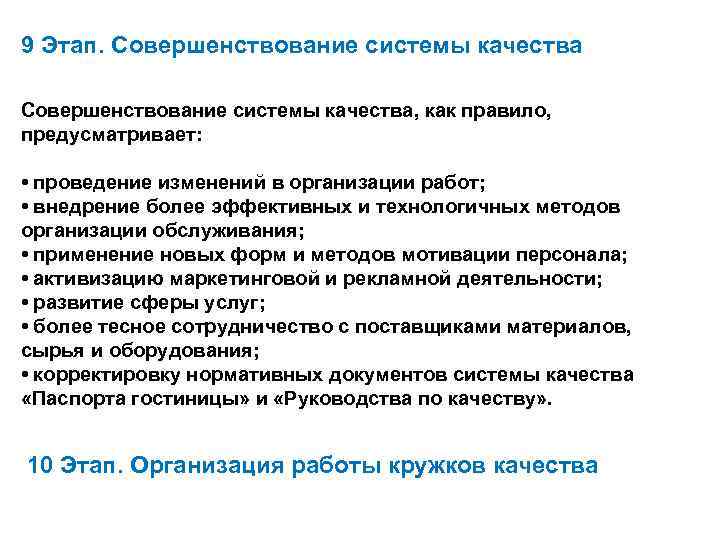 9 Этап. Совершенствование системы качества

Совершенствование системы качества, как правило, предусматривает:

• проведение изменений в организации работ;
• внедрение более эффективных и технологичных методов организации обслуживания;
• применение новых форм и методов мотивации персонала;
• активизацию маркетинговой и рекламной деятельности;
• развитие сферы услуг;
• более тесное сотрудничество с поставщиками материалов, сырья и оборудования;
• корректировку нормативных документов системы качества «Паспорта гостиницы» и «Руководства по качеству».

10 Этап. Организация работы кружков качества